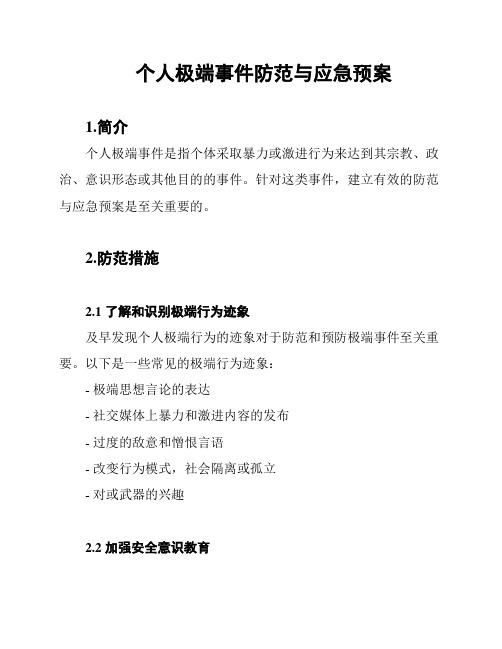 个人极端事件防范与应急预案

1.简介

个人极端事件是指个体采取暴力或激进行为来达到其宗教、政治、意识形态或其他目的的事件。针对这类事件，建立有效的防范与应急预案是至关重要的。

2.防范措施

2.1 了解和识别极端行为迹象

及早发现个人极端行为的迹象对于防范和预防极端事件至关重要。以下是一些常见的极端行为迹象：

- 极端思想言论的表达

- 社交媒体上暴力和激进内容的发布

- 过度的敌意和憎恨言语

- 改变行为模式，社会隔离或孤立

- 对或武器的兴趣

2.2 加强安全意识教育